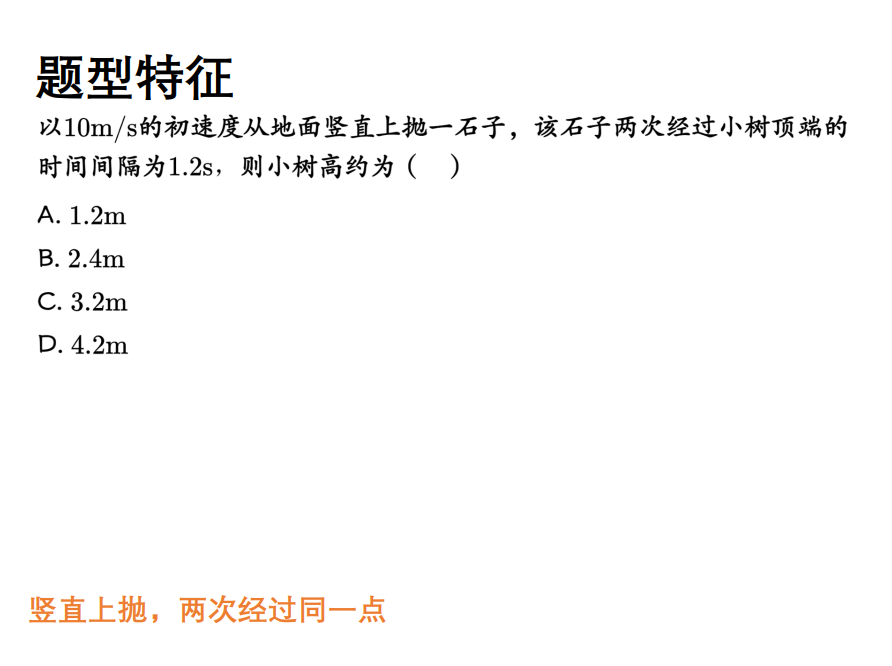 题型特征

以10m/s的初速度从地面竖直上抛一石子，该石子两次经过小树顶端的时间间隔为1.2s，则小树高约为（ ）

A. 1.2m

B. 2.4m

C. 3.2m

D. 4.2m

竖直上抛，两次经过同一点